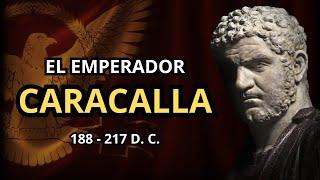 EL EMPERADOR
CARACALLA
188 - 217 D. C.